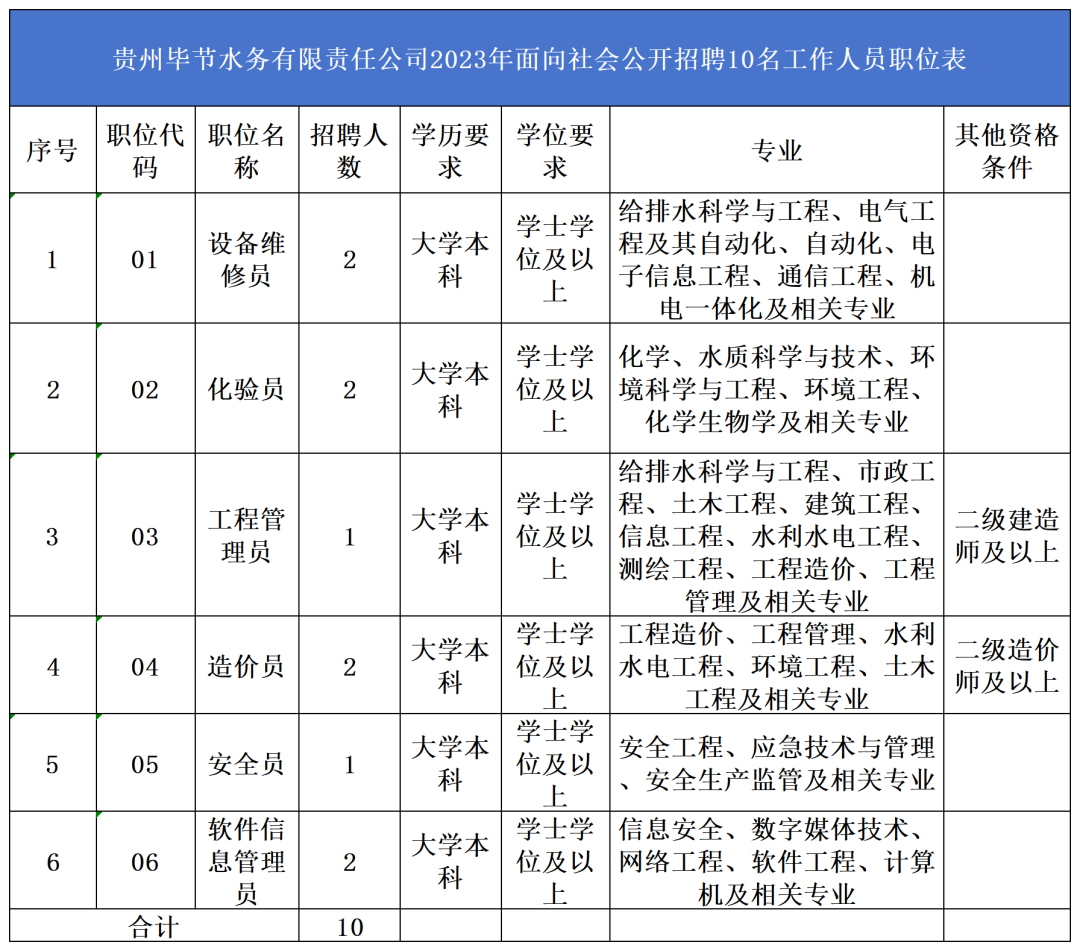 贵州毕节水务有限责任公司2023年面向社会公开招聘10名工作人员职位表

| 序号 | 职位代码 | 职位名称 | 招聘人数 | 学历要求 | 学位要求 | 专业 | 其他资格条件 |
|---|---|---|---|---|---|---|---|
| 1 | 01 | 设备维修员 | 2 | 大学本科 | 学士学位及以上 | 给排水科学与工程、电气工程及其自动化、自动化、电子信息工程、通信工程、机电一体化及相关专业 | |
| 2 | 02 | 化验员 | 2 | 大学本科 | 学士学位及以上 | 化学、水质科学与技术、环境科学与工程、环境工程、化学生物学及相关专业 | |
| 3 | 03 | 工程管理员 | 1 | 大学本科 | 学士学位及以上 | 给排水科学与工程、市政工程、土木工程、建筑工程、信息工程、水利水电工程、测绘工程、工程造价、工程管理及相关专业 | 二级建造师及以上 |
| 4 | 04 | 造价员 | 2 | 大学本科 | 学士学位及以上 | 工程造价、工程管理、水利水电工程、环境工程、土木工程及相关专业 | 二级造价师及以上 |
| 5 | 05 | 安全员 | 1 | 大学本科 | 学士学位及以上 | 安全工程、应急技术与管理、安全生产监管及相关专业 | |
| 6 | 06 | 软件信息管理员 | 2 | 大学本科 | 学士学位及以上 | 信息安全、数字媒体技术、网络工程、软件工程、计算机及相关专业 | |
| 合计 | | | 10 | | | | |